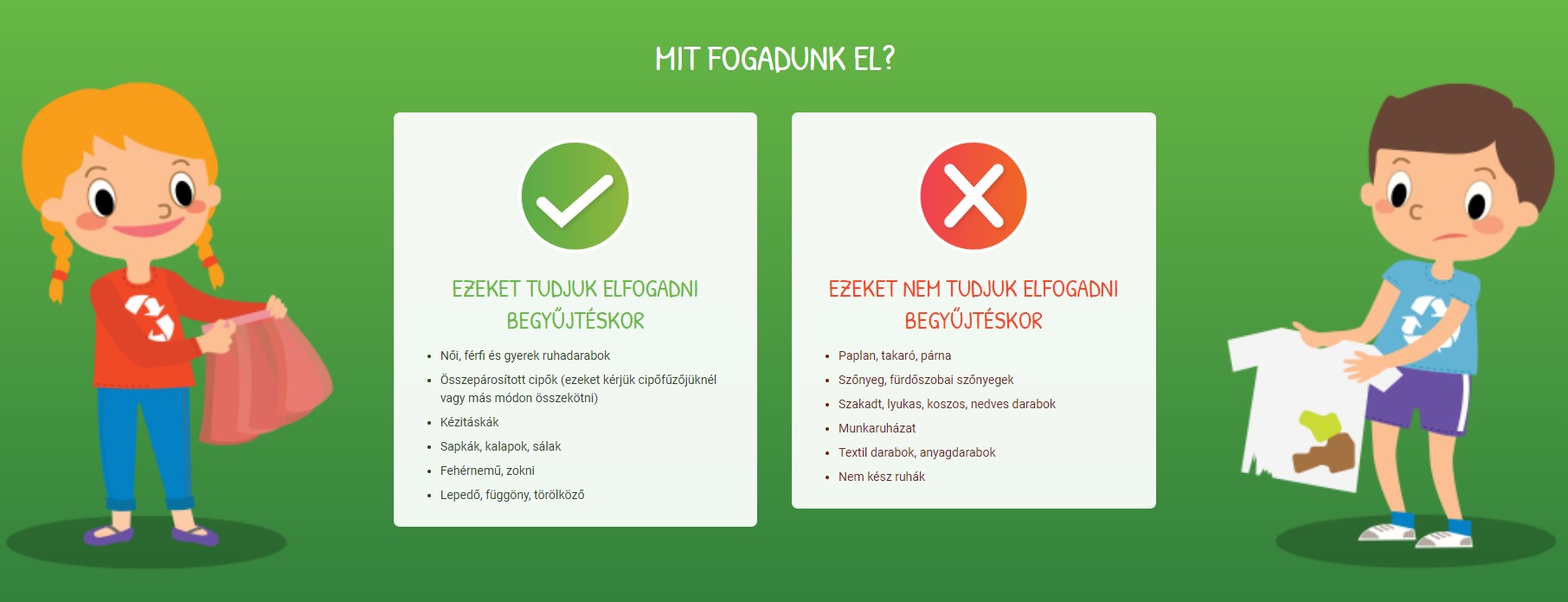 MIT FOGADUNK EL?

EZEKET TUDJUK ELFOGADNI BEGYŰJTÉSKOR

• Női, férfi és gyerek ruhadarabok
• Összepárosított cipők (ezeket kérjük cipőfűzőjüknél vagy más módon összekötni)
• Kézitáskák
• Sapkák, kalapok, sálak
• Fehérnemű, zokni
• Lepedő, függöny, törölköző

EZEKET NEM TUDJUK ELFOGADNI BEGYŰJTÉSKOR

• Paplan, takaró, párna
• Szőnyeg, fürdőszobai szőnyegek
• Szakadt, lyukas, koszos, nedves darabok
• Munkaruházat
• Textil darabok, anyagdarabok
• Nem kész ruhák